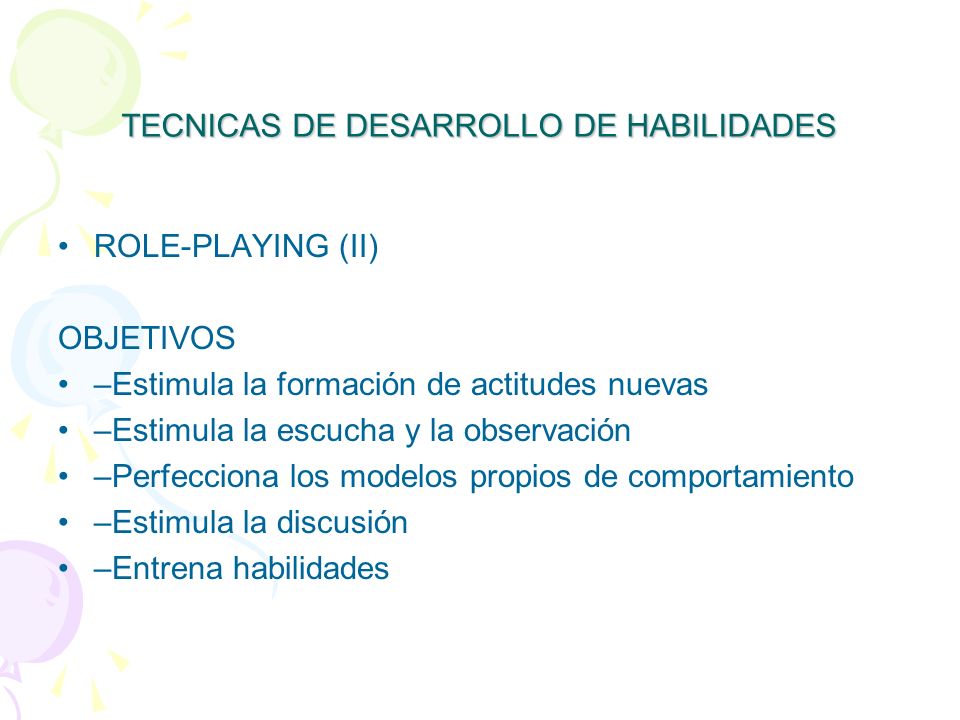 TECNICAS DE DESARROLLO DE HABILIDADES

• ROLE-PLAYING (II)

OBJETIVOS
• –Estimula la formación de actitudes nuevas
• –Estimula la escucha y la observación
• –Perfecciona los modelos propios de comportamiento
• –Estimula la discusión
• –Entrena habilidades